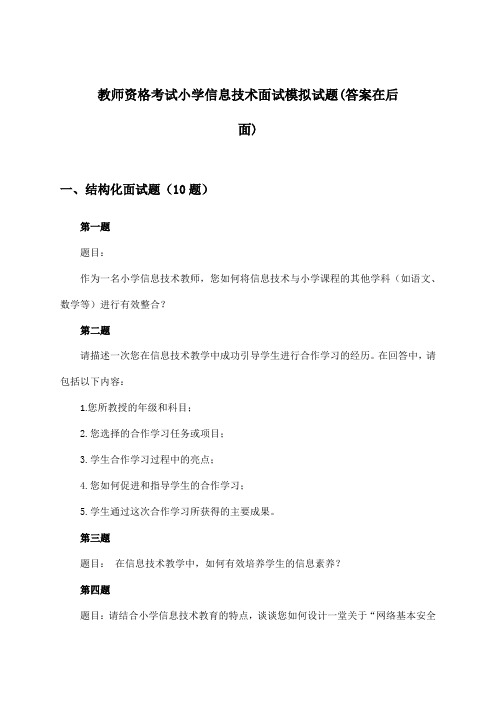 教师资格考试小学信息技术面试模拟试题(答案在后面)

一、结构化面试题（10 题）

第一题

题目：

作为一名小学信息技术教师，您如何将信息技术与小学课程的其他学科（如语文、数学等）进行有效整合？

第二题

请描述一次您在信息技术教学中成功引导学生进行合作学习的经历。在回答中，请包括以下内容：

1.您所教授的年级和科目；

2.您选择的合作学习任务或项目；

3.学生合作学习过程中的亮点；

4.您如何促进和指导学生的合作学习；

5.学生通过这次合作学习所获得的主要成果。

第三题

题目： 在信息技术教学中，如何有效培养学生的信息素养？

第四题

题目：请结合小学信息技术教育的特点，谈谈您如何设计一堂关于“网络基本安全